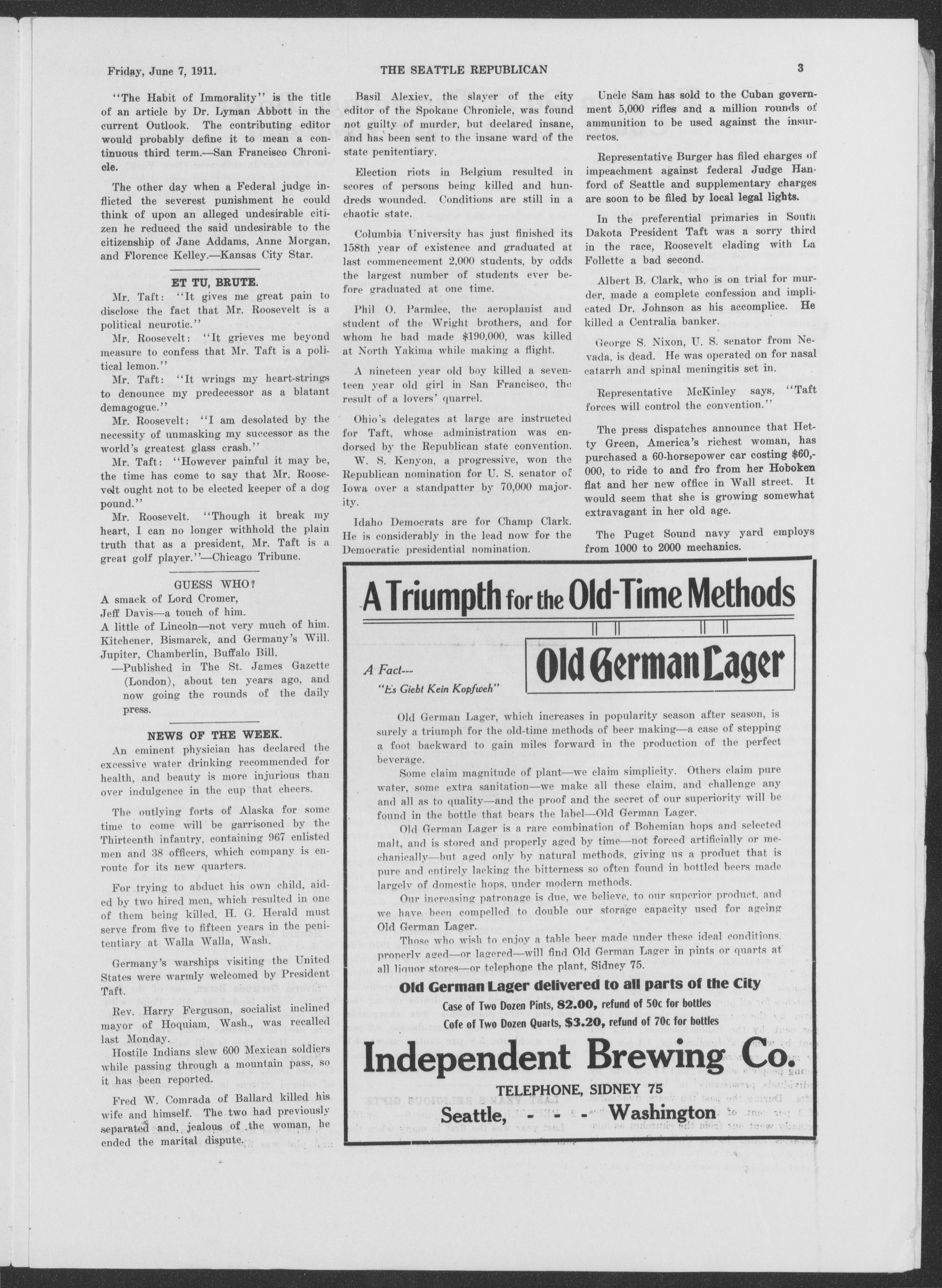 Friday, June 7, 1911.

THE SEATTLE REPUBLICAN

3

"The Habit of Immorality" is the title of an article by Dr. Lyman Abbott in the current Outlook. The contributing editor would probably define it to mean a continuous third term.—San Francisco Chronicle.

The other day when a Federal judge inflicted the severest punishment he could think of upon an alleged undesirable citizen he reduced the said undesirable to the citizenship of Jane Addams, Anne Morgan, and Florence Kelley.—Kansas City Star.

ET TU, BRUTE.

Mr. Taft: "It gives me great pain to disclose the fact that Mr. Roosevelt is a political neurotic."

Mr. Roosevelt: "It grieves me beyond measure to confess that Mr. Taft is a political lemon."

Mr. Taft: "It wrings my heart-strings to denounce my predecessor as a blatant demagogue."

Mr. Roosevelt: "I am desolated by the necessity of unmasking my successor as the world's greatest glass crash."

Mr. Taft: "However painful it may be, the time has come to say that Mr. Roosevelt ought not to be elected keeper of a dog pound."

Mr. Roosevelt. "Though it break my heart, I can no longer withhold the plain truth that as a president, Mr. Taft is a great golf player."—Chicago Tribune.

GUESS WHO?

A smack of Lord Cromer,
Jeff Davis—a touch of him.
A little of Lincoln—not very much of him.
Kitchener, Bismarck, and Germany's Will.
Jupiter, Chamberlin, Buffalo Bill.
—Published in The St. James Gazette (London), about ten years ago, and now going the rounds of the daily press.

NEWS OF THE WEEK.

An eminent physician has declared the excessive water drinking recommended for health, and beauty is more injurious than over indulgence in the cup that cheers.

The outlying forts of Alaska for some time to come will be garrisoned by the Thirteenth infantry, containing 967 enlisted men and 38 officers, which company is enroute for its new quarters.

For trying to abduct his own child, aided by two hired men, which resulted in one of them being killed, H. G. Herald must serve from five to fifteen years in the penitentiary at Walla Walla, Wash.

Germany's warships visiting the United States were warmly welcomed by President Taft.

Rev. Harry Ferguson, socialist inclined mayor of Hoquiam, Wash., was recalled last Monday.

Hostile Indians slew 600 Mexican soldiers while passing through a mountain pass, so it has been reported.

Fred W. Comrada of Ballard killed his wife and himself. The two had previously separated and, jealous of the woman, he ended the marital dispute.

Basil Alexiev, the slayer of the city editor of the Spokane Chronicle, was found not guilty of murder, but declared insane, and has been sent to the insane ward of the state penitentiary.

Election riots in Belgium resulted in scores of persons being killed and hundreds wounded. Conditions are still in a chaotic state.

Columbia University has just finished its 158th year of existence and graduated at last commencement 2,000 students, by odds the largest number of students ever before graduated at one time.

Phil O. Parmlee, the aeroplanist and student of the Wright brothers, and for whom he had made $190,000, was killed at North Yakima while making a flight.

A nineteen year old boy killed a seventeen year old girl in San Francisco, the result of a lovers' quarrel.

Ohio's delegates at large are instructed for Taft, whose administration was endorsed by the Republican state convention.

W. S. Kenyon, a progressive, won the Republican nomination for U. S. senator of Iowa over a standpatter by 70,000 majority.

Idaho Democrats are for Champ Clark. He is considerably in the lead now for the Democratic presidential nomination.

Uncle Sam has sold to the Cuban government 5,000 rifles and a million rounds of ammunition to be used against the insurrectos.

Representative Burger has filed charges of impeachment against federal Judge Hanford of Seattle and supplementary charges are soon to be filed by local legal lights.

In the preferential primaries in South Dakota President Taft was a sorry third in the race, Roosevelt elading with La Follette a bad second.

Albert B. Clark, who is on trial for murder, made a complete confession and implicated Dr. Johnson as his accomplice. He killed a Centralia banker.

George S. Nixon, U. S. senator from Nevada, is dead. He was operated on for nasal catarrh and spinal meningitis set in.

Representative McKinley says, "Taft forces will control the convention."

The press dispatches announce that Hetty Green, America's richest woman, has purchased a 60-horsepower car costing $60,000, to ride to and fro from her Hoboken flat and her new office in Wall street. It would seem that she is growing somewhat extravagant in her old age.

The Puget Sound navy yard employs from 1000 to 2000 mechanics.

A Triumpth for the Old-Time Methods

A Fact---
"Es Giebt Kein Kopfweh"

Old German Lager

Old German Lager, which increases in popularity season after season, is surely a triumph for the old-time methods of beer making—a case of stepping a foot backward to gain miles forward in the production of the perfect beverage.

Some claim magnitude of plant—we claim simplicity. Others claim pure water, some extra sanitation—we make all these claim, and challenge any and all as to quality—and the proof and the secret of our superiority will be found in the bottle that bears the label—Old German Lager.

Old German Lager is a rare combination of Bohemian hops and selected malt, and is stored and properly aged by time—not forced artificially or mechanically—but aged only by natural methods, giving us a product that is pure and entirely lacking the bitterness so often found in bottled beers made largely of domestic hops, under modern methods.

Our increasing patronage is due, we believe, to our superior product, and we have been compelled to double our storage capacity used for ageing Old German Lager.

Those who wish to enjoy a table beer made under these ideal conditions, properly aged—or lagered—will find Old German Lager in pints or quarts at all liquor stores—or telephone the plant, Sidney 75.

Old German Lager delivered to all parts of the City
Case of Two Dozen Pints, 82.00, refund of 50c for bottles
Cofe of Two Dozen Quarts, $3.20, refund of 70c for bottles

Independent Brewing Co.
TELEPHONE, SIDNEY 75
Seattle, - - - Washington